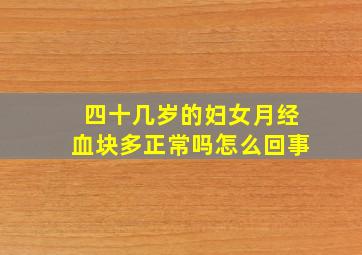 四十几岁的妇女月经血块多正常吗怎么回事